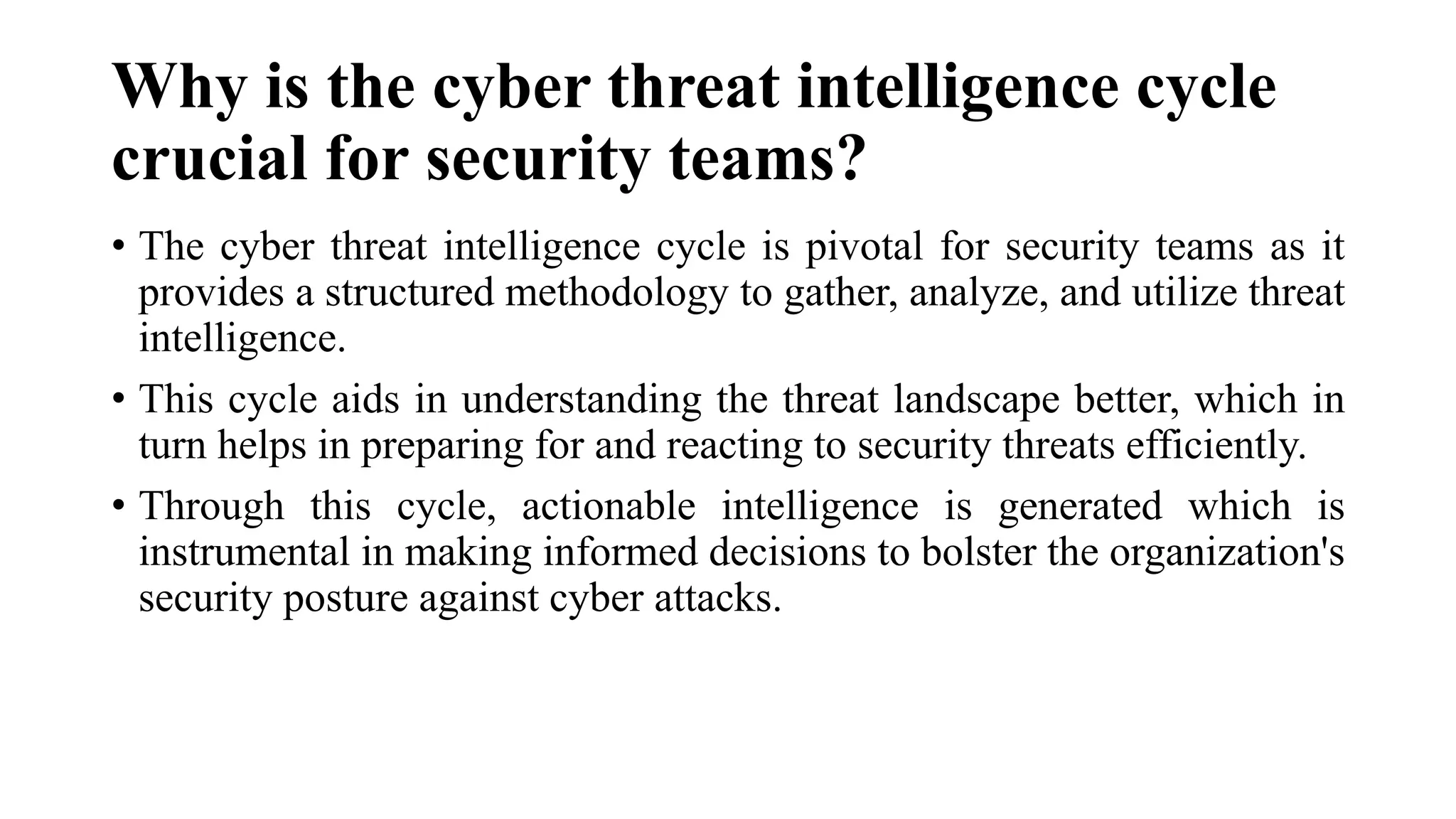 Why is the cyber threat intelligence cycle crucial for security teams?

• The cyber threat intelligence cycle is pivotal for security teams as it provides a structured methodology to gather, analyze, and utilize threat intelligence.

• This cycle aids in understanding the threat landscape better, which in turn helps in preparing for and reacting to security threats efficiently.

• Through this cycle, actionable intelligence is generated which is instrumental in making informed decisions to bolster the organization's security posture against cyber attacks.